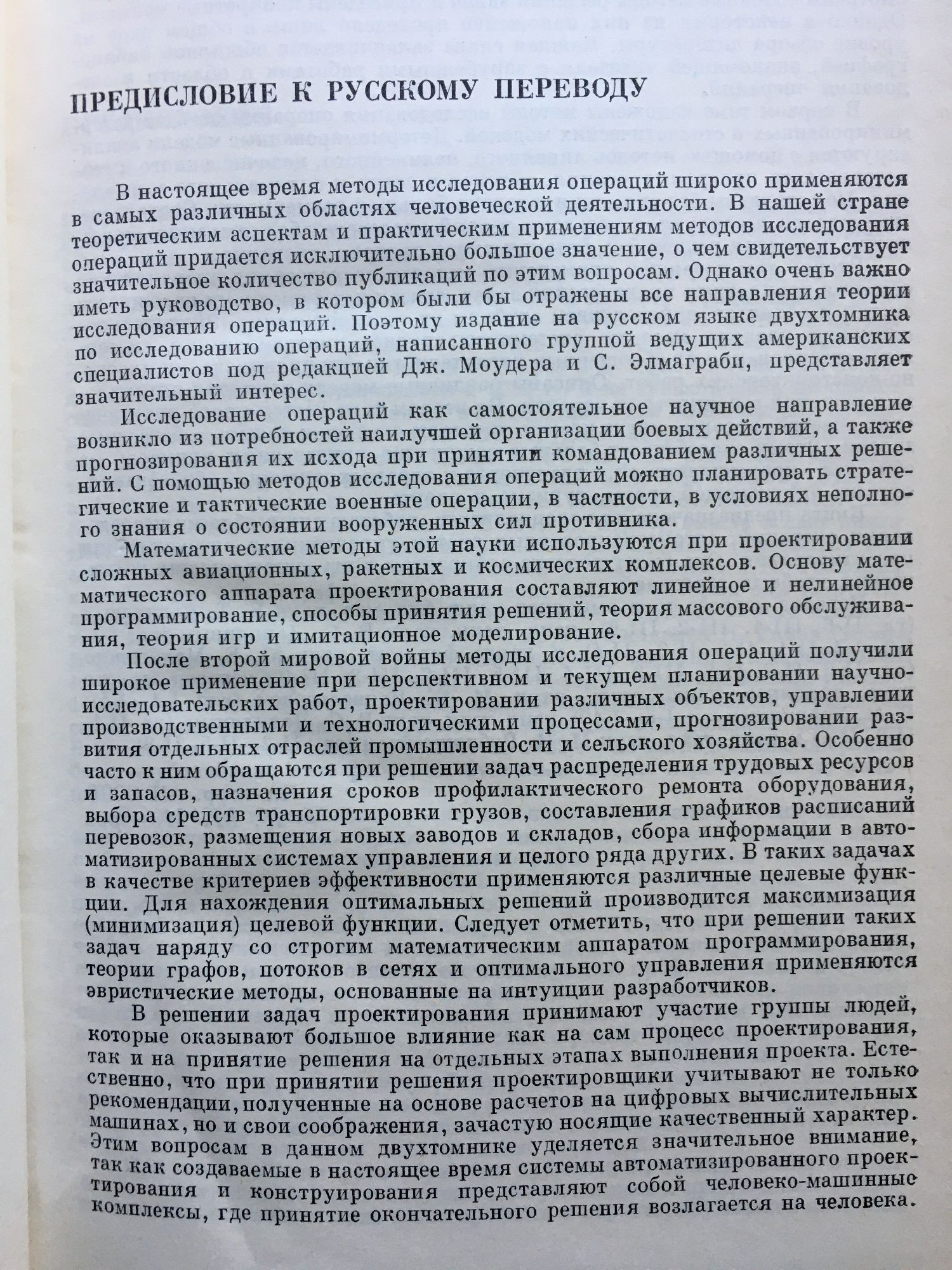 ПРЕДИСЛОВИЕ К РУССКОМУ ПЕРЕВОДУ

В настоящее время методы исследования операций широко применяются в самых различных областях человеческой деятельности. В нашей стране теоретическим аспектам и практическим применениям методов исследования операций придается исключительно большое значение, о чем свидетельствует значительное количество публикаций по этим вопросам. Однако очень важно иметь руководство, в котором были бы отражены все направления теории исследования операций. Поэтому издание на русском языке двухтомника по исследованию операций, написанного группой ведущих американских специалистов под редакцией Дж. Моудера и С. Элмаграби, представляет значительный интерес.

Исследование операций как самостоятельное научное направление возникло из потребностей наилучшей организации боевых действий, а также прогнозирования их исхода при принятии командованием различных решений. С помощью методов исследования операций можно планировать стратегические и тактические военные операции, в частности, в условиях неполного знания о состоянии вооруженных сил противника.

Математические методы этой науки используются при проектировании сложных авиационных, ракетных и космических комплексов. Основу математического аппарата проектирования составляют линейное и нелинейное программирование, способы принятия решений, теория массового обслуживания, теория игр и имитационное моделирование.

После второй мировой войны методы исследования операций получили широкое применение при перспективном и текущем планировании научно-исследовательских работ, проектировании различных объектов, управлении производственными и технологическими процессами, прогнозировании развития отдельных отраслей промышленности и сельского хозяйства. Особенно часто к ним обращаются при решении задач распределения трудовых ресурсов и запасов, назначения сроков профилактического ремонта оборудования, выбора средств транспортировки грузов, составления графиков расписаний перевозок, размещения новых заводов и складов, сбора информации в автоматизированных системах управления и целого ряда других. В таких задачах в качестве критериев эффективности применяются различные целевые функции. Для нахождения оптимальных решений производится максимизация (минимизация) целевой функции. Следует отметить, что при решении таких задач наряду со строгим математическим аппаратом программирования, теории графов, потоков в сетях и оптимального управления применяются эвристические методы, основанные на интуиции разработчиков.

В решении задач проектирования принимают участие группы людей, которые оказывают большое влияние как на сам процесс проектирования, так и на принятие решения на отдельных этапах выполнения проекта. Естественно, что при принятии решения проектировщики учитывают не только рекомендации, полученные на основе расчетов на цифровых вычислительных машинах, но и свои соображения, зачастую носящие качественный характер. Этим вопросам в данном двухтомнике уделяется значительное внимание, так как создаваемые в настоящее время системы автоматизированного проектирования и конструирования представляют собой человеко-машинные комплексы, где принятие окончательного решения возлагается на человека.